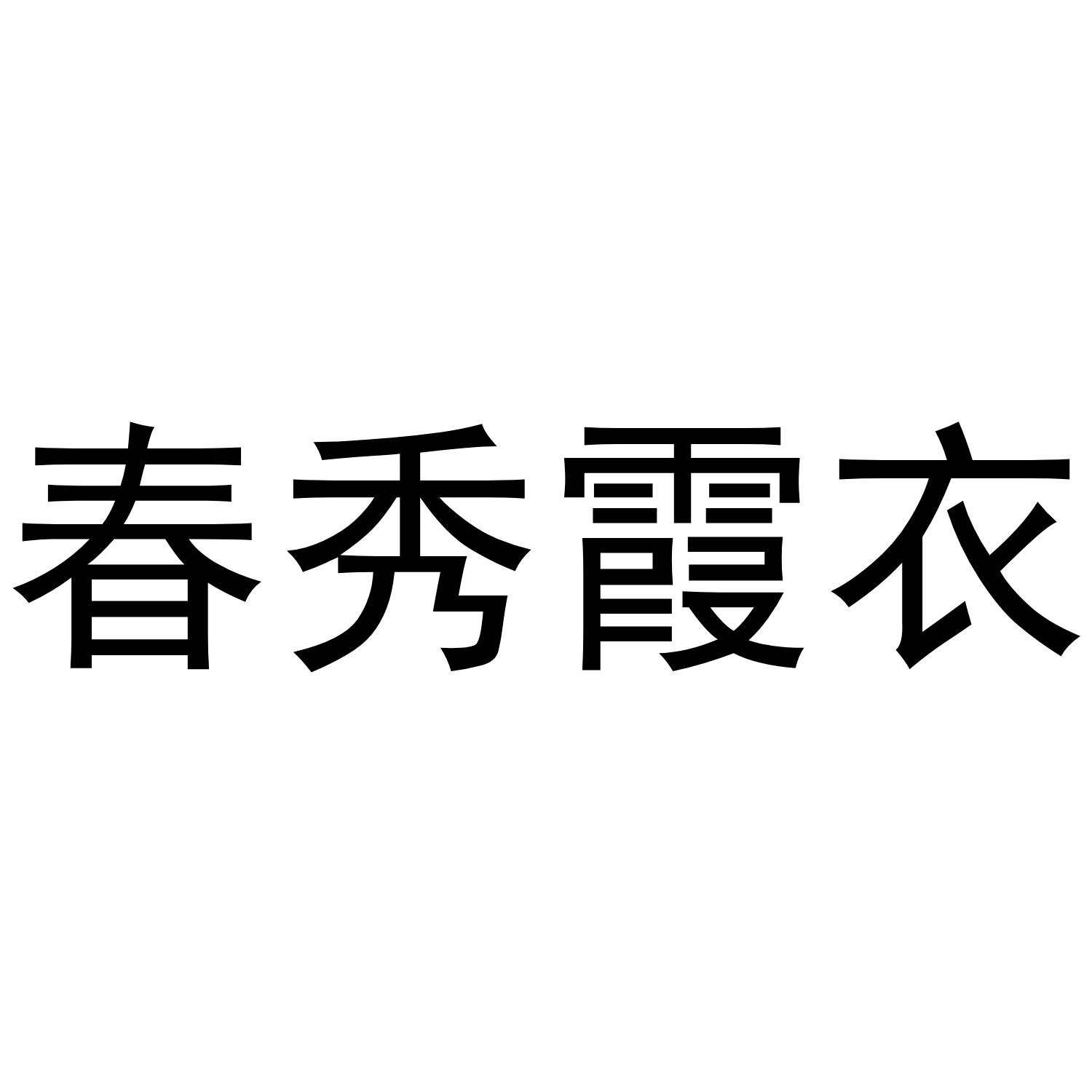 春秀霞衣